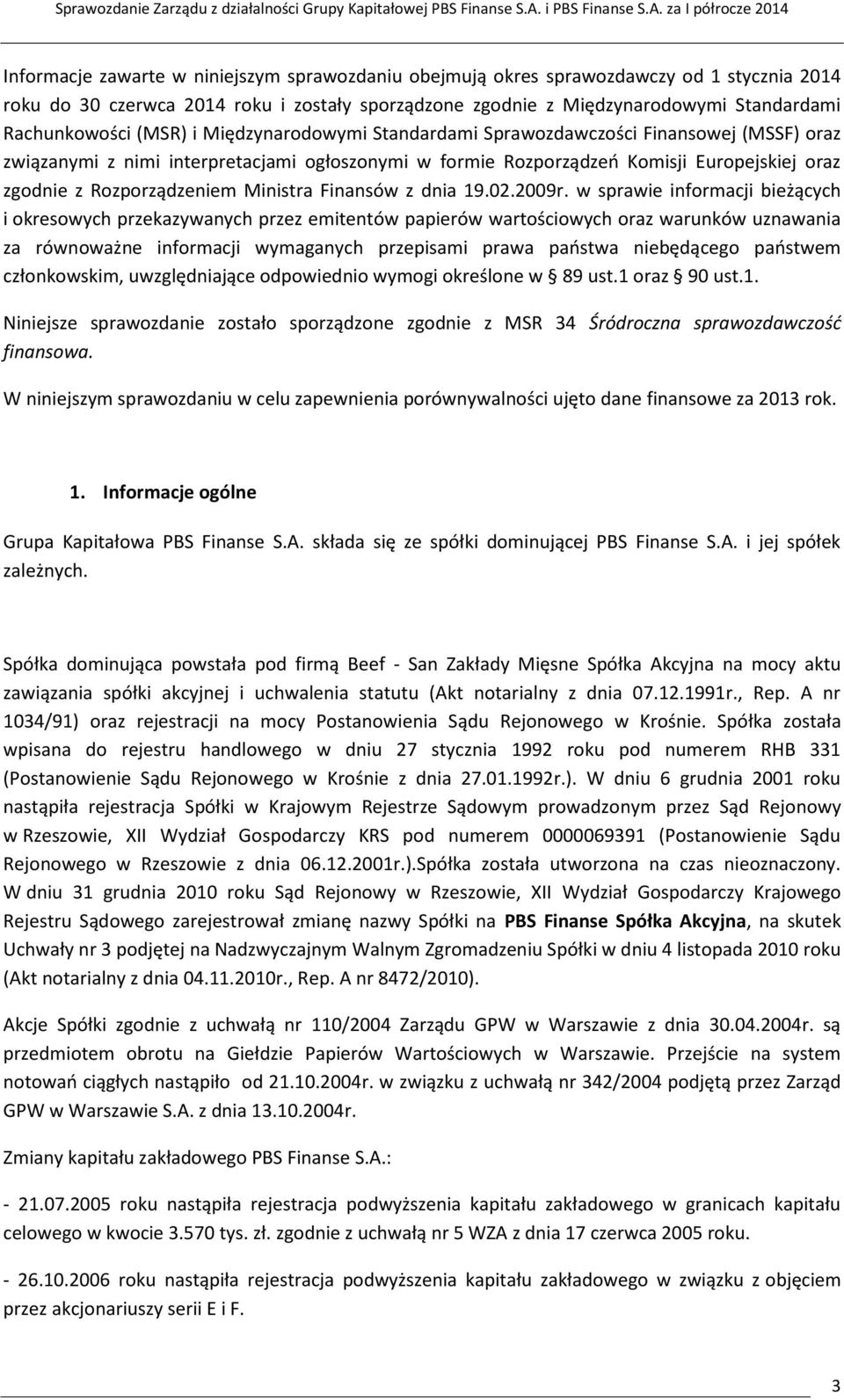 Sprawozdanie Zarządu z działalności Grupy Kapitałowej PBS Finanse S.A. i PBS Finanse S.A. za I półrocze 2014

Informacje zawarte w niniejszym sprawozdaniu obejmują okres sprawozdawczy od 1 stycznia 2014 roku do 30 czerwca 2014 roku i zostały sporządzone zgodnie z Międzynarodowymi Standardami Rachunkowości (MSR) i Międzynarodowymi Standardami Sprawozdawczości Finansowej (MSSF) oraz związanymi z nimi interpretacjami ogłoszonymi w formie Rozporządzeń Komisji Europejskiej oraz zgodnie z Rozporządzeniem Ministra Finansów z dnia 19.02.2009r. w sprawie informacji bieżących i okresowych przekazywanych przez emitentów papierów wartościowych oraz warunków uznawania za równoważne informacji wymaganych przepisami prawa państwa niebędącego państwem członkowskim, uwzględniające odpowiednio wymogi określone w § 89 ust.1 oraz § 90 ust.1.

Niniejsze sprawozdanie zostało sporządzone zgodnie z MSR 34 Śródroczna sprawozdawczość finansowa.

W niniejszym sprawozdaniu w celu zapewnienia porównywalności ujęto dane finansowe za 2013 rok.

1. Informacje ogólne

Grupa Kapitałowa PBS Finanse S.A. składa się ze spółki dominującej PBS Finanse S.A. i jej spółek zależnych.

Spółka dominująca powstała pod firmą Beef - San Zakłady Mięsne Spółka Akcyjna na mocy aktu zawiązania spółki akcyjnej i uchwalenia statutu (Akt notarialny z dnia 07.12.1991r., Rep. A nr 1034/91) oraz rejestracji na mocy Postanowienia Sądu Rejonowego w Krośnie. Spółka została wpisana do rejestru handlowego w dniu 27 stycznia 1992 roku pod numerem RHB 331 (Postanowienie Sądu Rejonowego w Krośnie z dnia 27.01.1992r.). W dniu 6 grudnia 2001 roku nastąpiła rejestracja Spółki w Krajowym Rejestrze Sądowym prowadzonym przez Sąd Rejonowy w Rzeszowie, XII Wydział Gospodarczy KRS pod numerem 0000069391 (Postanowienie Sądu Rejonowego w Rzeszowie z dnia 06.12.2001r.).Spółka została utworzona na czas nieoznaczony. W dniu 31 grudnia 2010 roku Sąd Rejonowy w Rzeszowie, XII Wydział Gospodarczy Krajowego Rejestru Sądowego zarejestrował zmianę nazwy Spółki na PBS Finanse Spółka Akcyjna, na skutek Uchwały nr 3 podjętej na Nadzwyczajnym Walnym Zgromadzeniu Spółki w dniu 4 listopada 2010 roku (Akt notarialny z dnia 04.11.2010r., Rep. A nr 8472/2010).

Akcje Spółki zgodnie z uchwałą nr 110/2004 Zarządu GPW w Warszawie z dnia 30.04.2004r. są przedmiotem obrotu na Giełdzie Papierów Wartościowych w Warszawie. Przejście na system notowań ciągłych nastąpiło od 21.10.2004r. w związku z uchwałą nr 342/2004 podjętą przez Zarząd GPW w Warszawie S.A. z dnia 13.10.2004r.

Zmiany kapitału zakładowego PBS Finanse S.A.:

- 21.07.2005 roku nastąpiła rejestracja podwyższenia kapitału zakładowego w granicach kapitału celowego w kwocie 3.570 tys. zł. zgodnie z uchwałą nr 5 WZA z dnia 17 czerwca 2005 roku.

- 26.10.2006 roku nastąpiła rejestracja podwyższenia kapitału zakładowego w związku z objęciem przez akcjonariuszy serii E i F.

3